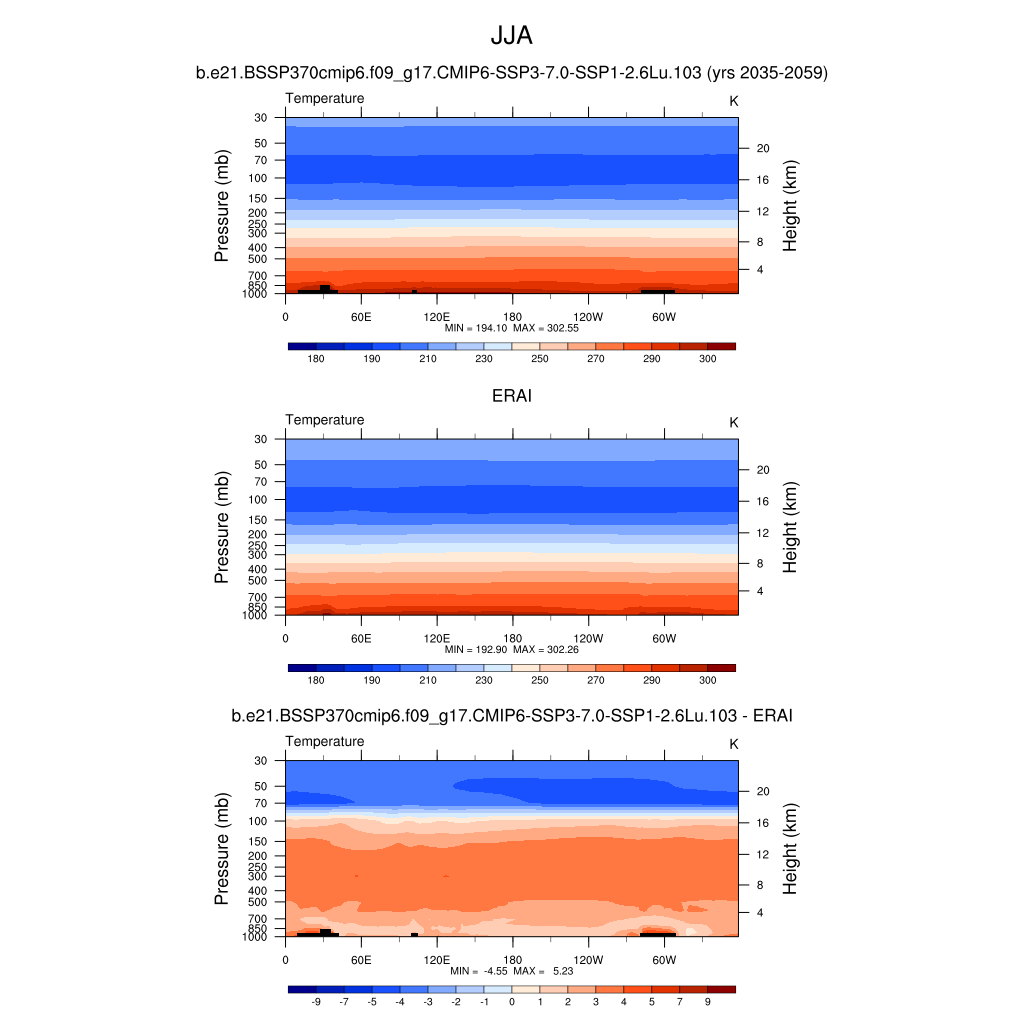 JJA

b.e21.BSSP370cmip6.f09_g17.CMIP6-SSP3-7.0-SSP1-2.6Lu.103 (yrs 2035-2059)

Temperature

K

Pressure (mb)

30 50 70 100 150 200 250 300 400 500 700 850 1000

Height (km)

20 16 12 8 4

0 60E 120E 180 120W 60W

MIN = 194.10 MAX = 302.55

180 190 210 230 250 270 290 300

ERAI

Temperature

K

Pressure (mb)

30 50 70 100 150 200 250 300 400 500 700 850 1000

Height (km)

20 16 12 8 4

0 60E 120E 180 120W 60W

MIN = 192.90 MAX = 302.26

180 190 210 230 250 270 290 300

b.e21.BSSP370cmip6.f09_g17.CMIP6-SSP3-7.0-SSP1-2.6Lu.103 - ERAI

Temperature

K

Pressure (mb)

30 50 70 100 150 200 250 300 400 500 700 850 1000

Height (km)

20 16 12 8 4

0 60E 120E 180 120W 60W

MIN = -4.55 MAX = 5.23

-9 -7 -5 -4 -3 -2 -1 0 1 2 3 4 5 7 9